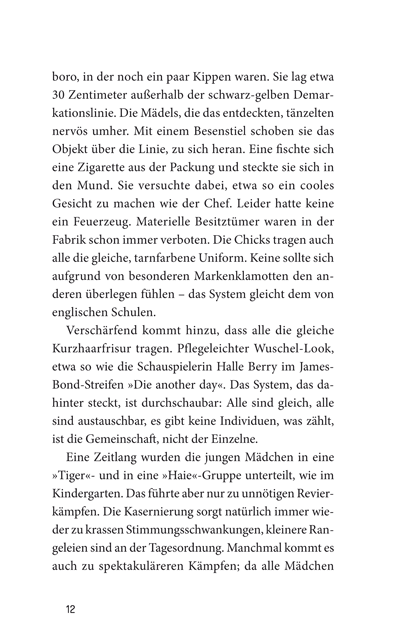 boro, in der noch ein paar Kippen waren. Sie lag etwa 30 Zentimeter außerhalb der schwarz-gelben Demarkationslinie. Die Mädels, die das entdeckten, tänzelten nervös umher. Mit einem Besenstiel schoben sie das Objekt über die Linie, zu sich heran. Eine fischte sich eine Zigarette aus der Packung und steckte sie sich in den Mund. Sie versuchte dabei, etwa so ein cooles Gesicht zu machen wie der Chef. Leider hatte keine ein Feuerzeug. Materielle Besitztümer waren in der Fabrik schon immer verboten. Die Chicks tragen auch alle die gleiche, tarnfarbene Uniform. Keine sollte sich aufgrund von besonderen Markenklamotten den anderen überlegen fühlen – das System gleicht dem von englischen Schulen.

Verschärfend kommt hinzu, dass alle die gleiche Kurzhaarfrisur tragen. Pflegeleichter Wuschel-Look, etwa so wie die Schauspielerin Halle Berry im James-Bond-Streifen »Die another day«. Das System, das dahinter steckt, ist durchschaubar: Alle sind gleich, alle sind austauschbar, es gibt keine Individuen, was zählt, ist die Gemeinschaft, nicht der Einzelne.

Eine Zeitlang wurden die jungen Mädchen in eine »Tiger«- und in eine »Haie«-Gruppe unterteilt, wie im Kindergarten. Das führte aber nur zu unnötigen Revierkämpfen. Die Kasernierung sorgt natürlich immer wieder zu krassen Stimmungsschwankungen, kleinere Rangeleien sind an der Tagesordnung. Manchmal kommt es auch zu spektakuläreren Kämpfen; da alle Mädchen

12